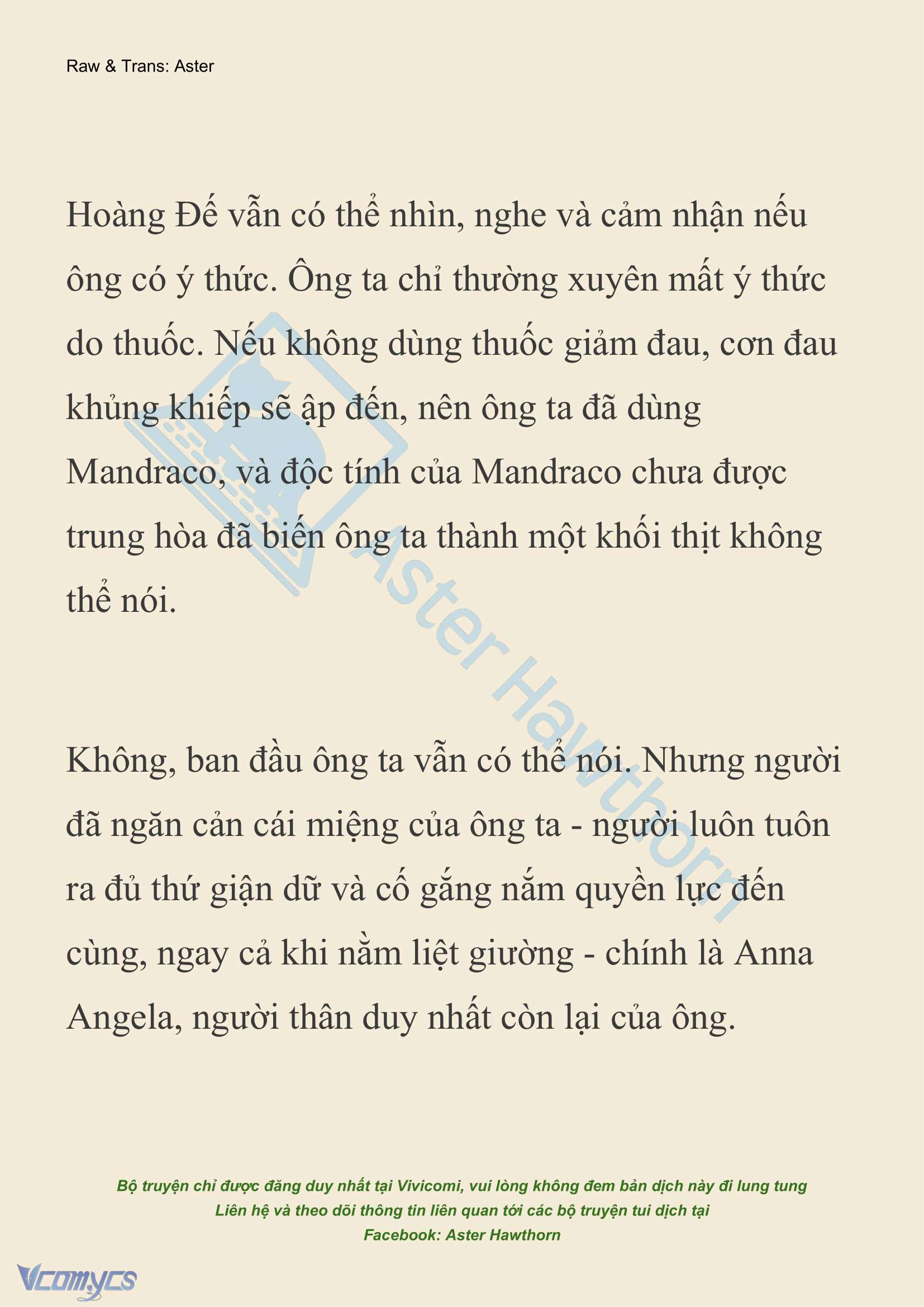 Raw & Trans: Aster

Hoàng Đế vẫn có thể nhìn, nghe và cảm nhận nếu ông có ý thức. Ông ta chỉ thường xuyên mất ý thức do thuốc. Nếu không dùng thuốc giảm đau, cơn đau khủng khiếp sẽ ập đến, nên ông ta đã dùng Mandraco, và độc tính của Mandraco chưa được trung hòa đã biến ông ta thành một khối thịt không thể nói.

Không, ban đầu ông ta vẫn có thể nói. Nhưng người đã ngăn cản cái miệng của ông ta - người luôn tuôn ra đủ thứ giận dữ và cố gắng nắm quyền lực đến cùng, ngay cả khi nằm liệt giường - chính là Anna Angela, người thân duy nhất còn lại của ông.

Aster Hawthorn

Bộ truyện chỉ được đăng duy nhất tại Vivicomi, vui lòng không đem bản dịch này đi lung tung
Liên hệ và theo dõi thông tin liên quan tới các bộ truyện tui dịch tại
Facebook: Aster Hawthorn

Vcomycs